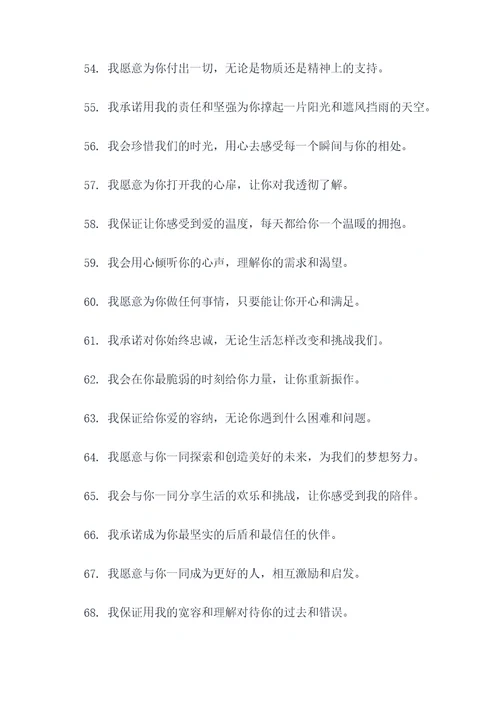 54. 我愿意为你付出一切，无论是物质还是精神上的支持。

55. 我承诺用我的责任和坚强为你撑起一片阳光和遮风挡雨的天空。

56. 我会珍惜我们的时光，用心去感受每一个瞬间与你的相处。

57. 我愿意为你打开我的心扉，让你对我透彻了解。

58. 我保证让你感受到爱的温度，每天都给你一个温暖的拥抱。

59. 我会用心倾听你的心声，理解你的需求和渴望。

60. 我愿意为你做任何事情，只要能让你开心和满足。

61. 我承诺对你始终忠诚，无论生活怎样改变和挑战我们。

62. 我会在你最脆弱的时刻给你力量，让你重新振作。

63. 我保证给你爱的容纳，无论你遇到什么困难和问题。

64. 我愿意与你一同探索和创造美好的未来，为我们的梦想努力。

65. 我会与你一同分享生活的欢乐和挑战，让你感受到我的陪伴。

66. 我承诺成为你最坚实的后盾和最信任的伙伴。

67. 我愿意与你一同成为更好的人，相互激励和启发。

68. 我保证用我的宽容和理解对待你的过去和错误。